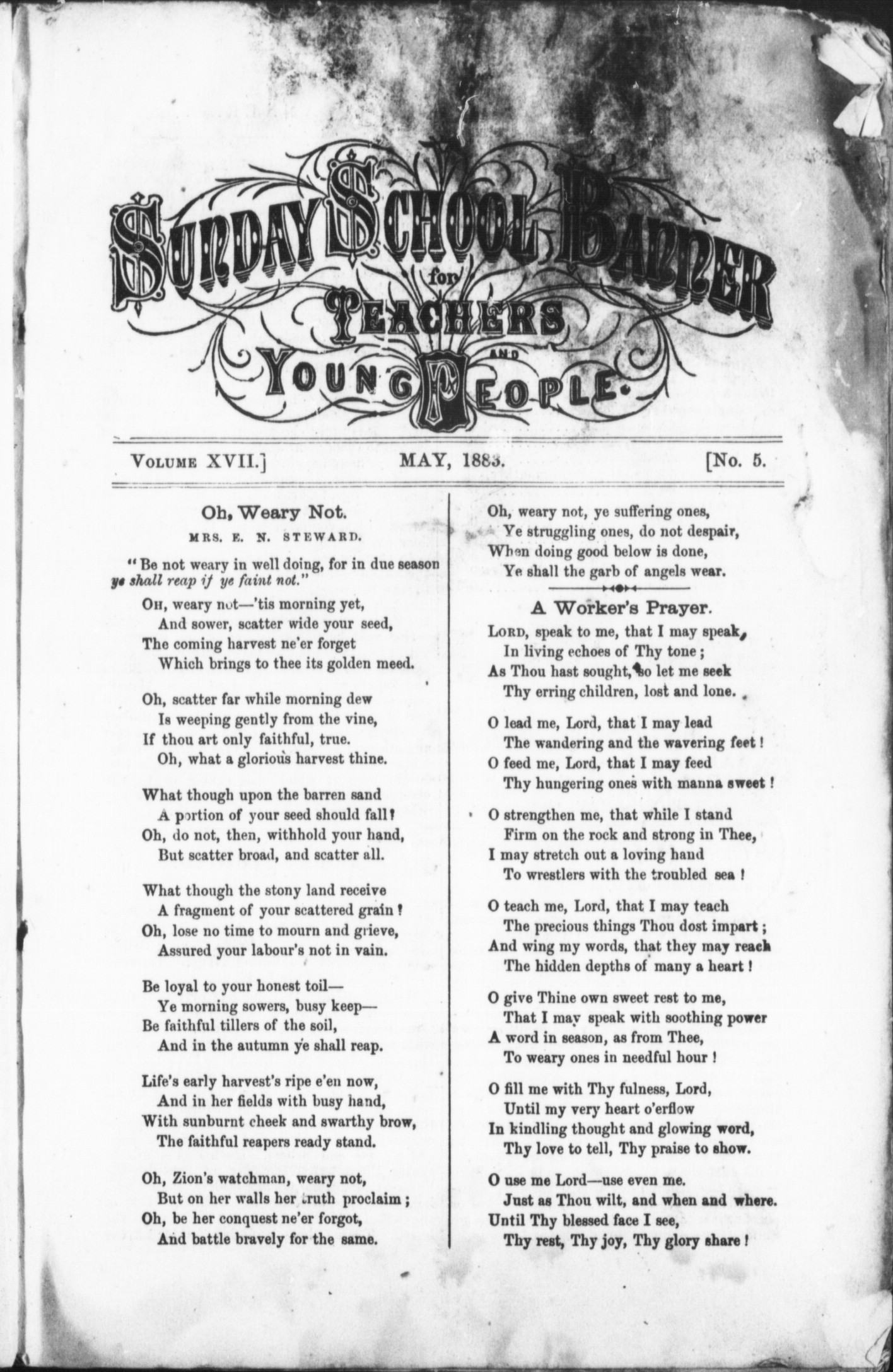 SUNDAY SCHOOL BANNER for TEACHERS AND YOUNG PEOPLE.

VOLUME XVII.] MAY, 1883. [No. 5.

Oh, Weary Not.

MRS. E. N. STEWARD.

"Be not weary in well doing, for in due season ye shall reap if ye faint not."

OH, weary not—'tis morning yet,
And sower, scatter wide your seed,
The coming harvest ne'er forget
Which brings to thee its golden meed.

Oh, scatter far while morning dew
Is weeping gently from the vine,
If thou art only faithful, true.
Oh, what a glorious harvest thine.

What though upon the barren sand
A portion of your seed should fall?
Oh, do not, then, withhold your hand,
But scatter broad, and scatter all.

What though the stony land receive
A fragment of your scattered grain?
Oh, lose no time to mourn and grieve,
Assured your labour's not in vain.

Be loyal to your honest toil—
Ye morning sowers, busy keep—
Be faithful tillers of the soil,
And in the autumn ye shall reap.

Life's early harvest's ripe e'en now,
And in her fields with busy hand,
With sunburnt cheek and swarthy brow,
The faithful reapers ready stand.

Oh, Zion's watchman, weary not,
But on her walls her truth proclaim;
Oh, be her conquest ne'er forgot,
And battle bravely for the same.

Oh, weary not, ye suffering ones,
Ye struggling ones, do not despair,
When doing good below is done,
Ye shall the garb of angels wear.

A Worker's Prayer.

LORD, speak to me, that I may speak,
In living echoes of Thy tone;
As Thou hast sought, so let me seek
Thy erring children, lost and lone.

O lead me, Lord, that I may lead
The wandering and the wavering feet!
O feed me, Lord, that I may feed
Thy hungering ones with manna sweet!

O strengthen me, that while I stand
Firm on the rock and strong in Thee,
I may stretch out a loving hand
To wrestlers with the troubled sea!

O teach me, Lord, that I may teach
The precious things Thou dost impart;
And wing my words, that they may reach
The hidden depths of many a heart!

O give Thine own sweet rest to me,
That I may speak with soothing power
A word in season, as from Thee,
To weary ones in needful hour!

O fill me with Thy fulness, Lord,
Until my very heart o'erflow
In kindling thought and glowing word,
Thy love to tell, Thy praise to show.

O use me Lord—use even me.
Just as Thou wilt, and when and where.
Until Thy blessed face I see,
Thy rest, Thy joy, Thy glory share!